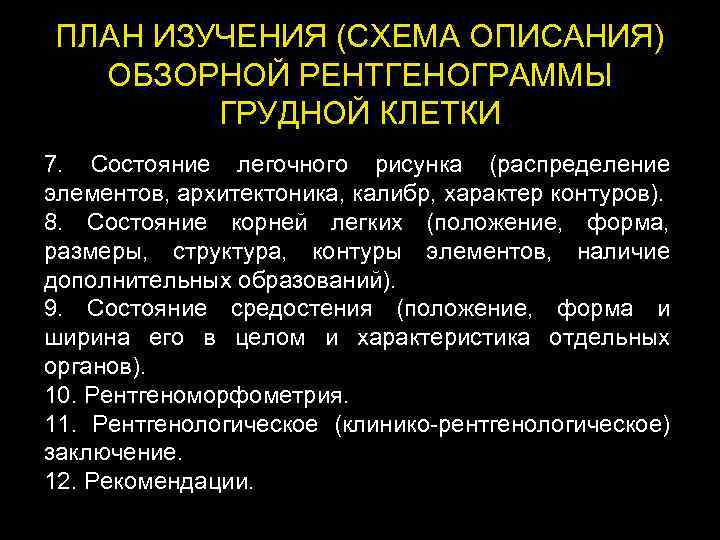 ПЛАН ИЗУЧЕНИЯ (СХЕМА ОПИСАНИЯ) ОБЗОРНОЙ РЕНТГЕНОГРАММЫ ГРУДНОЙ КЛЕТКИ

7. Состояние легочного рисунка (распределение элементов, архитектоника, калибр, характер контуров).
8. Состояние корней легких (положение, форма, размеры, структура, контуры элементов, наличие дополнительных образований).
9. Состояние средостения (положение, форма и ширина его в целом и характеристика отдельных органов).
10. Рентгеноморфометрия.
11. Рентгенологическое (клинико-рентгенологическое) заключение.
12. Рекомендации.